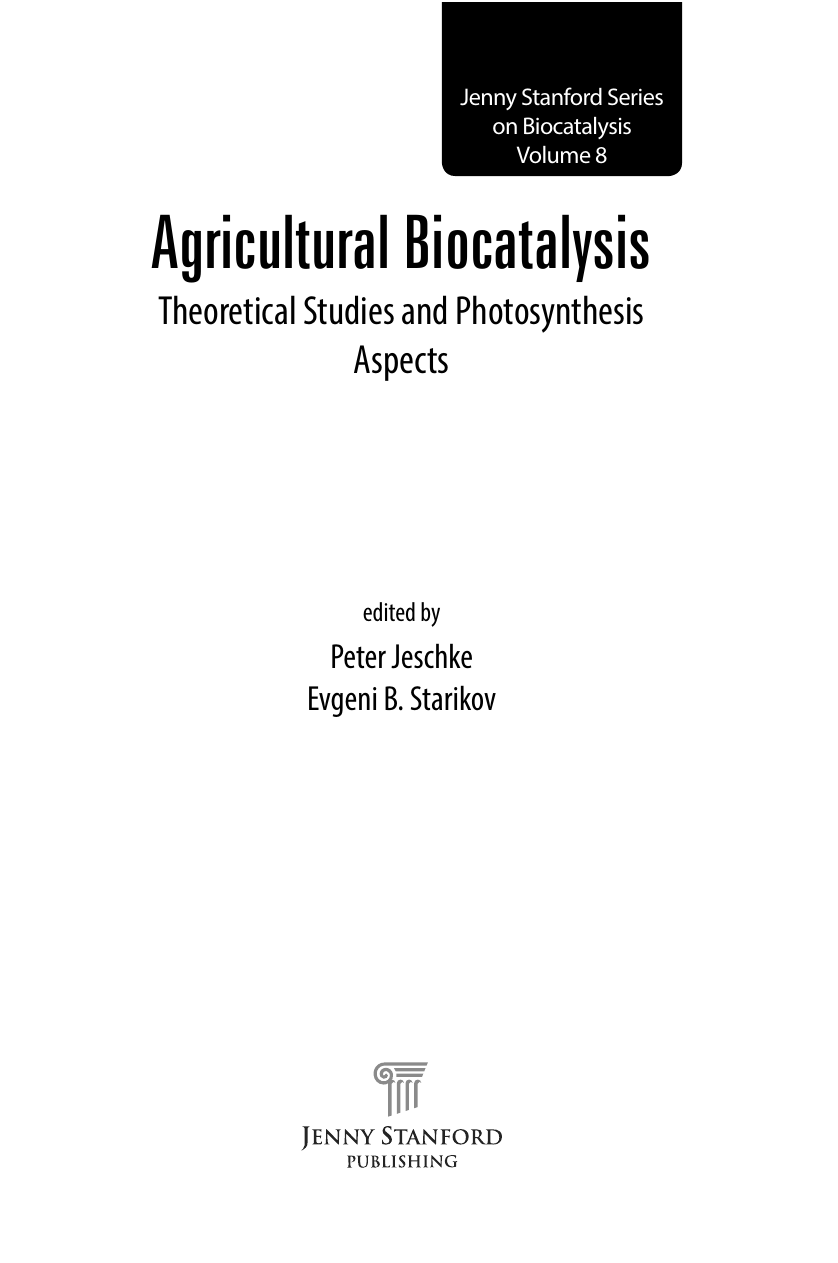 Jenny Stanford Series
on Biocatalysis
Volume 8

Agricultural Biocatalysis

Theoretical Studies and Photosynthesis
Aspects

edited by
Peter Jeschke
Evgeni B. Starikov

JENNY STANFORD
PUBLISHING